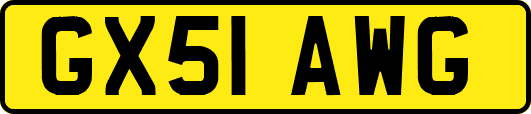 GX51 AWG